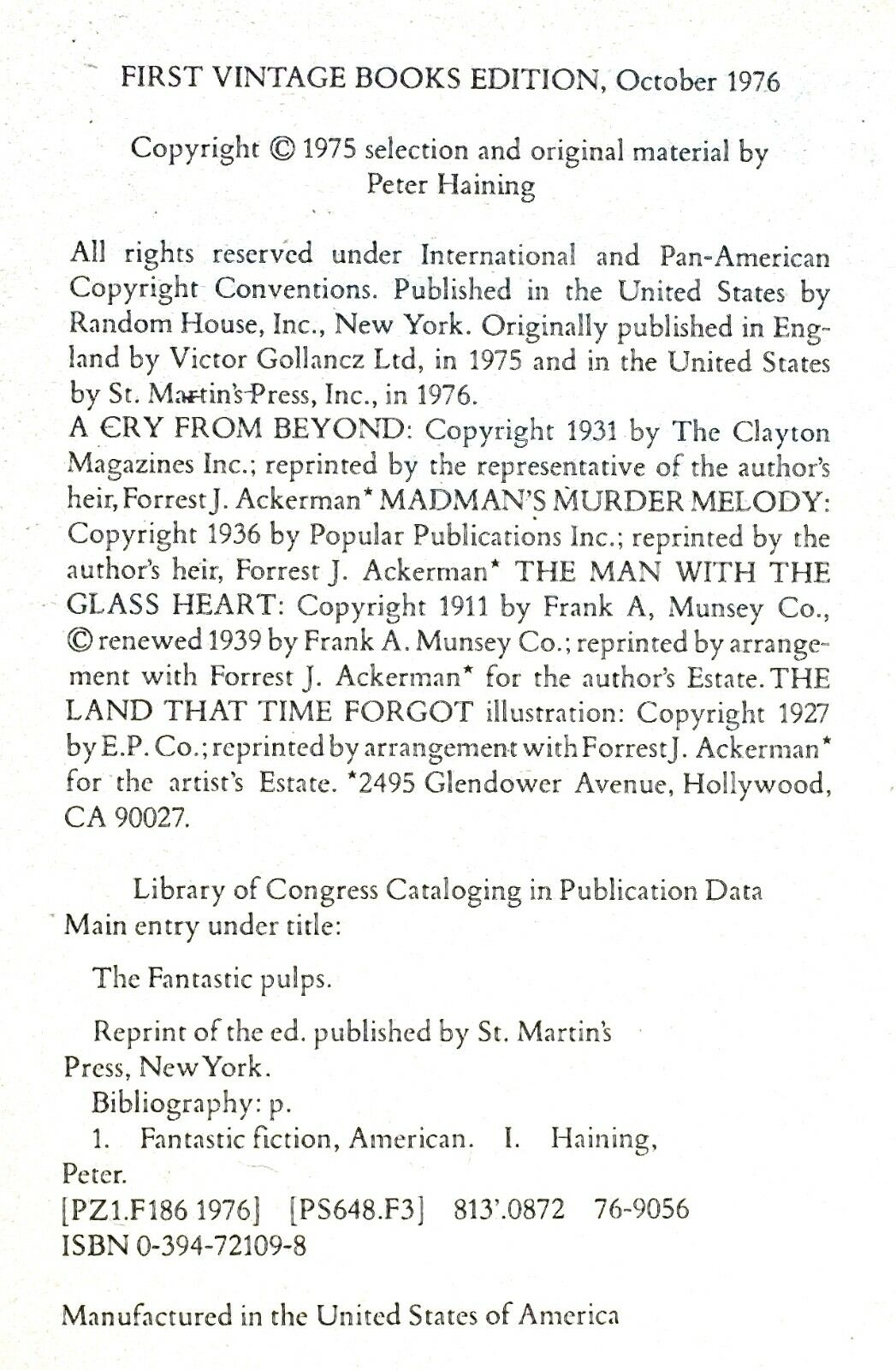 FIRST VINTAGE BOOKS EDITION, October 1976

Copyright © 1975 selection and original material by Peter Haining

All rights reserved under International and Pan-American Copyright Conventions. Published in the United States by Random House, Inc., New York. Originally published in England by Victor Gollancz Ltd, in 1975 and in the United States by St. Martin's Press, Inc., in 1976.
A CRY FROM BEYOND: Copyright 1931 by The Clayton Magazines Inc.; reprinted by the representative of the author's heir, Forrest J. Ackerman* MADMAN'S MURDER MELODY: Copyright 1936 by Popular Publications Inc.; reprinted by the author's heir, Forrest J. Ackerman* THE MAN WITH THE GLASS HEART: Copyright 1911 by Frank A, Munsey Co., © renewed 1939 by Frank A. Munsey Co.; reprinted by arrangement with Forrest J. Ackerman* for the author's Estate. THE LAND THAT TIME FORGOT illustration: Copyright 1927 by E.P. Co.; reprinted by arrangement with Forrest J. Ackerman* for the artist's Estate. *2495 Glendower Avenue, Hollywood, CA 90027.

Library of Congress Cataloging in Publication Data
Main entry under title:

The Fantastic pulps.

Reprint of the ed. published by St. Martin's Press, New York.
Bibliography: p.
1. Fantastic fiction, American. I. Haining, Peter.
[PZ1.F186 1976] [PS648.F3] 813'.0872 76-9056
ISBN 0-394-72109-8

Manufactured in the United States of America